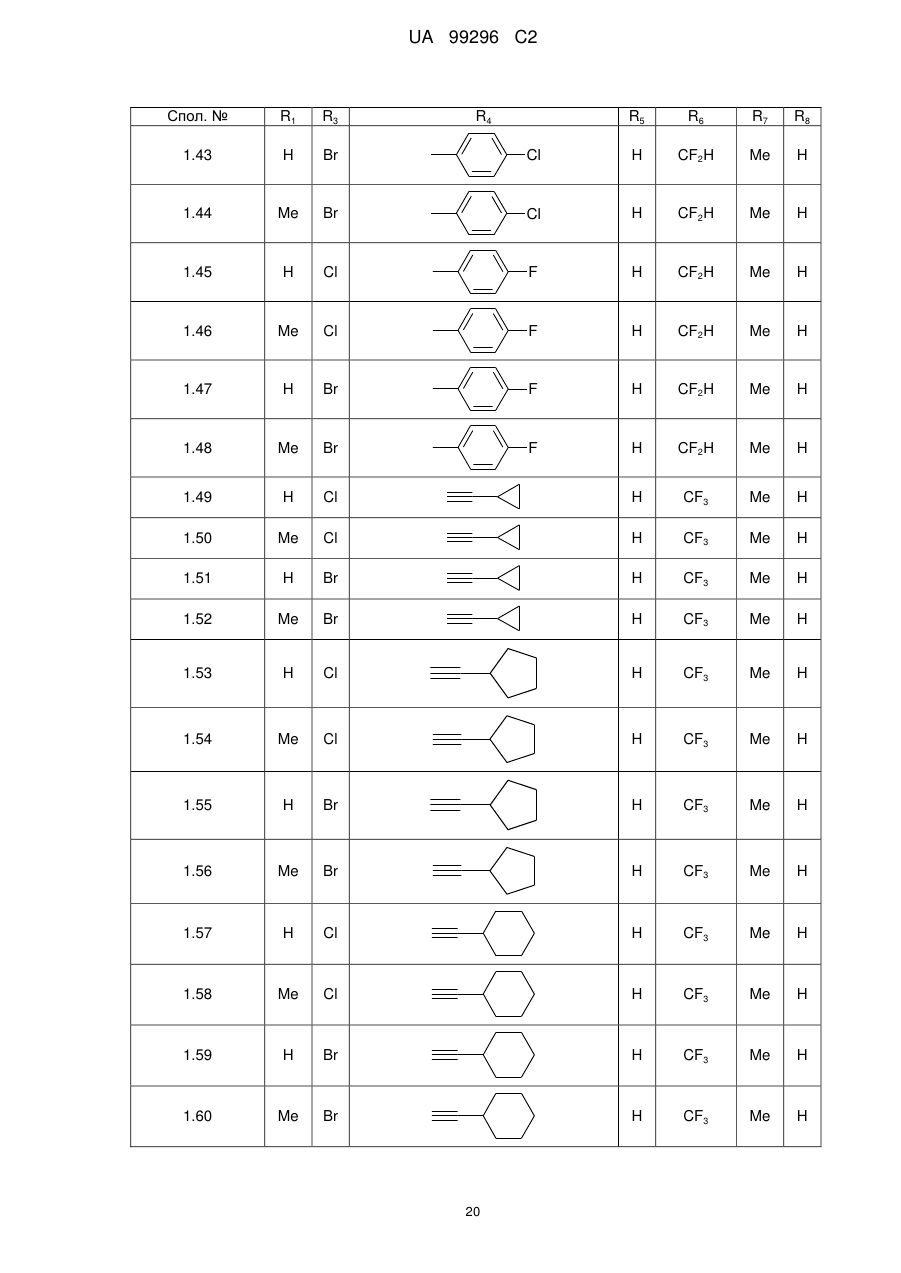 UA 99296 C2

| Спол. № | $R_1$ | $R_3$ | $R_4$ | $R_5$ | $R_6$ | $R_7$ | $R_8$ |
|---|---|---|---|---|---|---|---|
| 1.43 | H | Br | Cl | H | $CF_2H$ | Me | H |
| 1.44 | Me | Br | Cl | H | $CF_2H$ | Me | H |
| 1.45 | H | Cl | F | H | $CF_2H$ | Me | H |
| 1.46 | Me | Cl | F | H | $CF_2H$ | Me | H |
| 1.47 | H | Br | F | H | $CF_2H$ | Me | H |
| 1.48 | Me | Br | F | H | $CF_2H$ | Me | H |
| 1.49 | H | Cl | | H | $CF_3$ | Me | H |
| 1.50 | Me | Cl | | H | $CF_3$ | Me | H |
| 1.51 | H | Br | | H | $CF_3$ | Me | H |
| 1.52 | Me | Br | | H | $CF_3$ | Me | H |
| 1.53 | H | Cl | | H | $CF_3$ | Me | H |
| 1.54 | Me | Cl | | H | $CF_3$ | Me | H |
| 1.55 | H | Br | | H | $CF_3$ | Me | H |
| 1.56 | Me | Br | | H | $CF_3$ | Me | H |
| 1.57 | H | Cl | | H | $CF_3$ | Me | H |
| 1.58 | Me | Cl | | H | $CF_3$ | Me | H |
| 1.59 | H | Br | | H | $CF_3$ | Me | H |
| 1.60 | Me | Br | | H | $CF_3$ | Me | H |

20